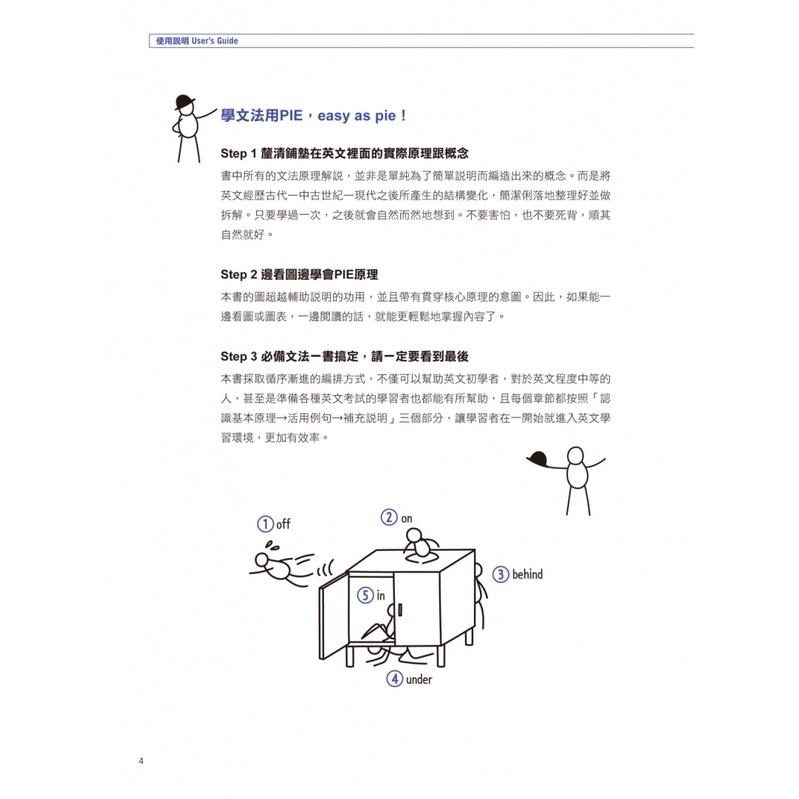 使用說明 User's Guide

學文法用PIE，easy as pie！

Step 1 釐清鋪墊在英文裡面的實際原理跟概念

書中所有的文法原理解說，並非是單純為了簡單說明而編造出來的概念。而是將英文經歷古代一中古世紀一現代之後所產生的結構變化，簡潔俐落地整理好並做拆解。只要學過一次，之後就會自然而然地想到。不要害怕，也不要死背，順其自然就好。

Step 2 邊看圖邊學會PIE原理

本書的圖超越輔助說明的功用，並且帶有貫穿核心原理的意圖。因此，如果能一邊看圖或圖表，一邊閱讀的話，就能更輕鬆地掌握內容了。

Step 3 必備文法一書搞定，請一定要看到最後

本書採取循序漸進的編排方式，不僅可以幫助英文初學者，對於英文程度中等的人，甚至是準備各種英文考試的學習者也都能有所幫助，且每個章節都按照「認識基本原理→活用例句→補充說明」三個部分，讓學習者在一開始就進入英文學習環境，更加有效率。

① off

② on

③ behind

⑤ in

④ under

4